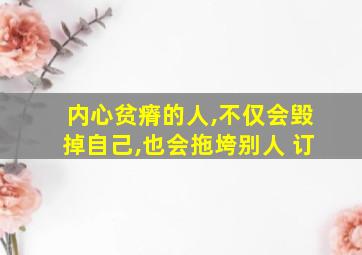 内心贫瘠的人,不仅会毁掉自己,也会拖垮别人 订